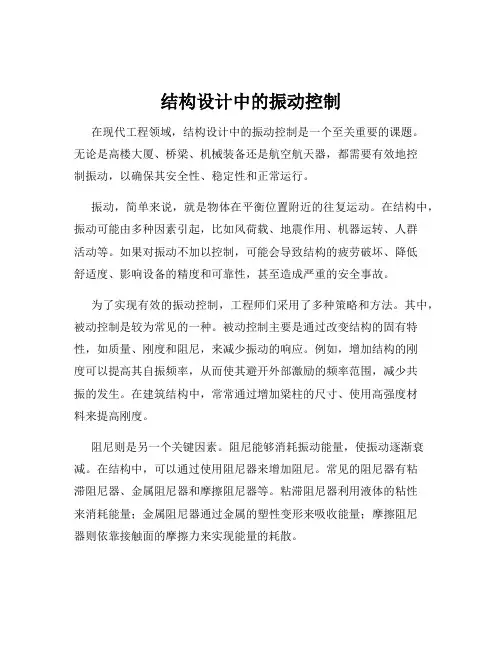 结构设计中的振动控制

在现代工程领域，结构设计中的振动控制是一个至关重要的课题。无论是高楼大厦、桥梁、机械装备还是航空航天器，都需要有效地控制振动，以确保其安全性、稳定性和正常运行。

振动，简单来说，就是物体在平衡位置附近的往复运动。在结构中，振动可能由多种因素引起，比如风荷载、地震作用、机器运转、人群活动等。如果对振动不加以控制，可能会导致结构的疲劳破坏、降低舒适度、影响设备的精度和可靠性，甚至造成严重的安全事故。

为了实现有效的振动控制，工程师们采用了多种策略和方法。其中，被动控制是较为常见的一种。被动控制主要是通过改变结构的固有特性，如质量、刚度和阻尼，来减少振动的响应。例如，增加结构的刚度可以提高其自振频率，从而使其避开外部激励的频率范围，减少共振的发生。在建筑结构中，常常通过增加梁柱的尺寸、使用高强度材料来提高刚度。

阻尼则是另一个关键因素。阻尼能够消耗振动能量，使振动逐渐衰减。在结构中，可以通过使用阻尼器来增加阻尼。常见的阻尼器有粘滞阻尼器、金属阻尼器和摩擦阻尼器等。粘滞阻尼器利用液体的粘性来消耗能量；金属阻尼器通过金属的塑性变形来吸收能量；摩擦阻尼器则依靠接触面的摩擦力来实现能量的耗散。